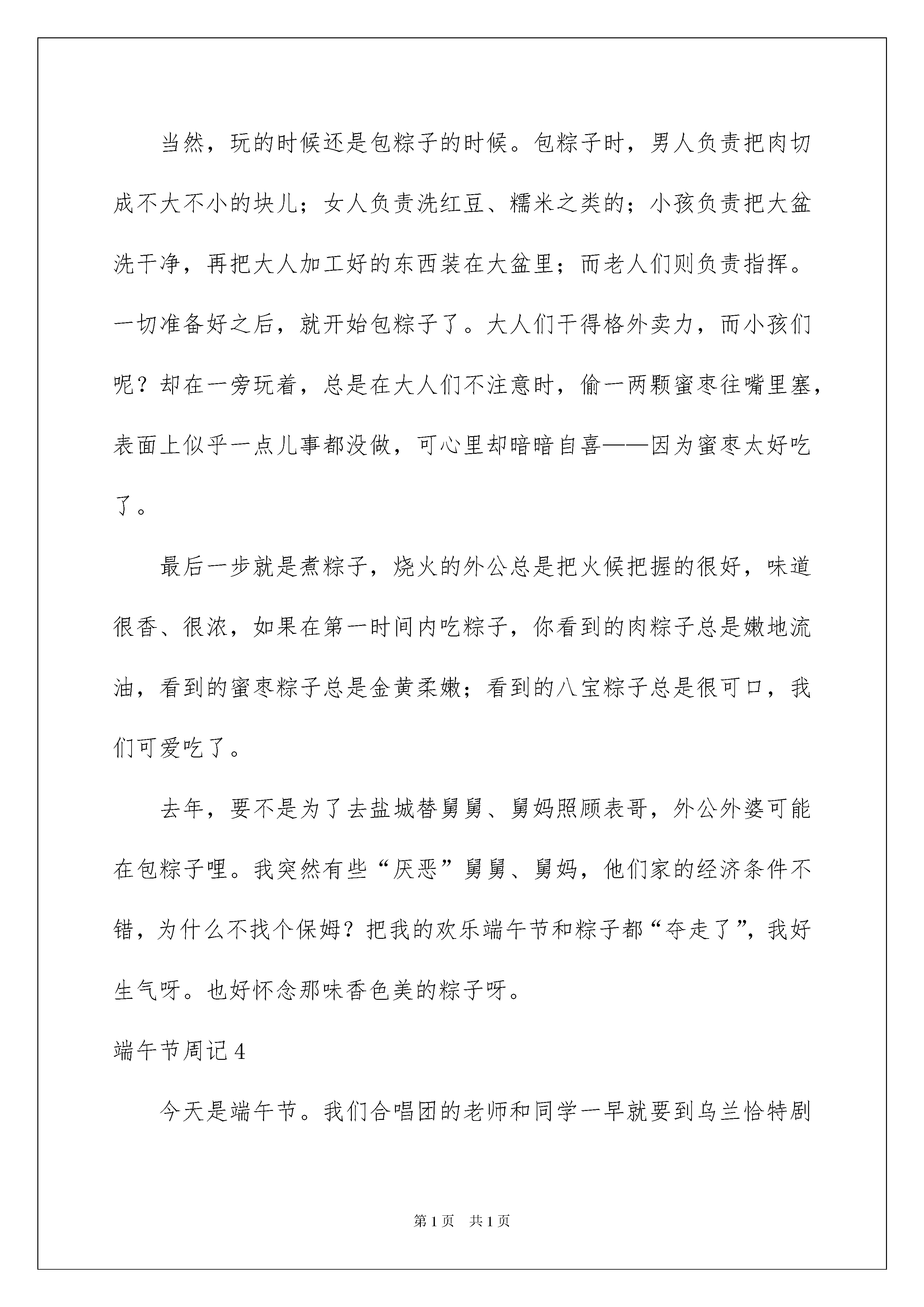 当然，玩的时候还是包粽子的时候。包粽子时，男人负责把肉切成不大不小的块儿；女人负责洗红豆、糯米之类的；小孩负责把大盆洗干净，再把大人加工好的东西装在大盆里；而老人们则负责指挥。一切准备好之后，就开始包粽子了。大人们干得格外卖力，而小孩们呢？却在一旁玩着，总是在大人们不注意时，偷一两颗蜜枣往嘴里塞，表面上似乎一点儿事都没做，可心里却暗暗自喜——因为蜜枣太好吃了。

最后一步就是煮粽子，烧火的外公总是把火候把握的很好，味道很香、很浓，如果在第一时间内吃粽子，你看到的肉粽子总是嫩地流油，看到的蜜枣粽子总是金黄柔嫩；看到的八宝粽子总是很可口，我们可爱吃了。

去年，要不是为了去盐城替舅舅、舅妈照顾表哥，外公外婆可能在包粽子哩。我突然有些“厌恶”舅舅、舅妈，他们家的经济条件不错，为什么不找个保姆？把我的欢乐端午节和粽子都“夺走了”，我好生气呀。也好怀念那味香色美的粽子呀。

端午节周记4

今天是端午节。我们合唱团的老师和同学一早就要到乌兰恰特剧

第1页 共1页